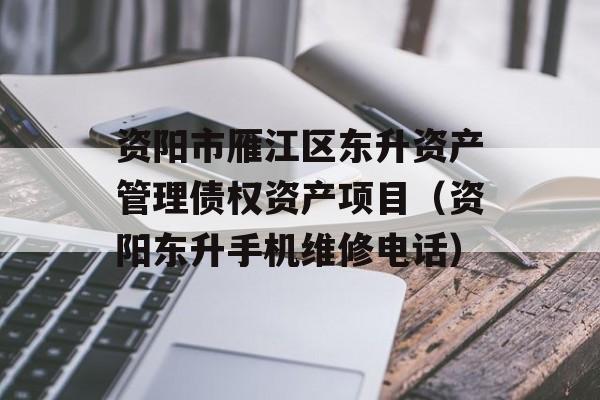 资阳市雁江区东升资产管理债权资产项目（资阳东升手机维修电话）